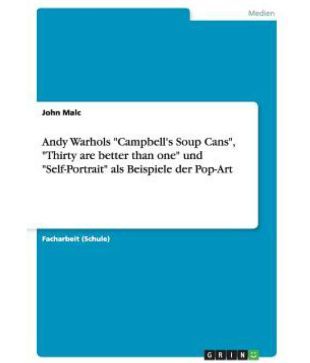 Medien

John Malc

Andy Warhols "Campbell's Soup Cans", "Thirty are better than one" und "Self-Portrait" als Beispiele der Pop-Art

Facharbeit (Schule)

GRIN